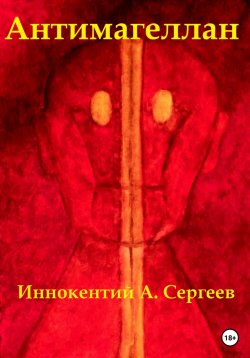 Антимагеллан

Иннокентий А. Сергеев

18+